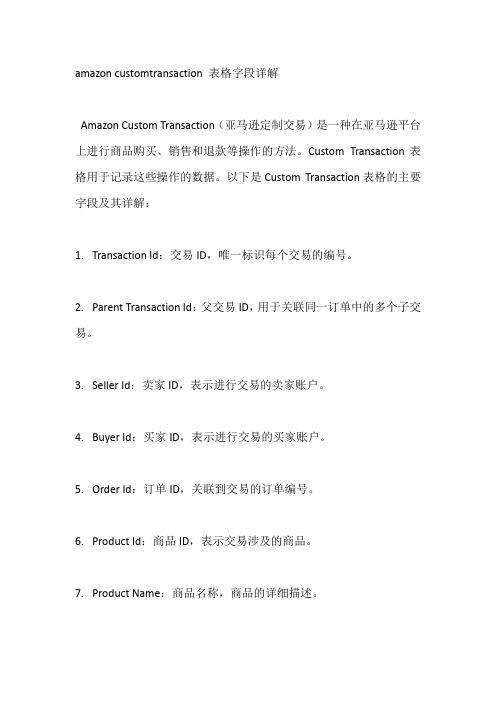 amazon customtransaction 表格字段详解

Amazon Custom Transaction（亚马逊定制交易）是一种在亚马逊平台上进行商品购买、销售和退款等操作的方法。Custom Transaction 表格用于记录这些操作的数据。以下是 Custom Transaction 表格的主要字段及其详解：

1. Transaction Id：交易 ID，唯一标识每个交易的编号。

2. Parent Transaction Id：父交易 ID，用于关联同一订单中的多个子交易。

3. Seller Id：卖家 ID，表示进行交易的卖家账户。

4. Buyer Id：买家 ID，表示进行交易的买家账户。

5. Order Id：订单 ID，关联到交易的订单编号。

6. Product Id：商品 ID，表示交易涉及的商品。

7. Product Name：商品名称，商品的详细描述。